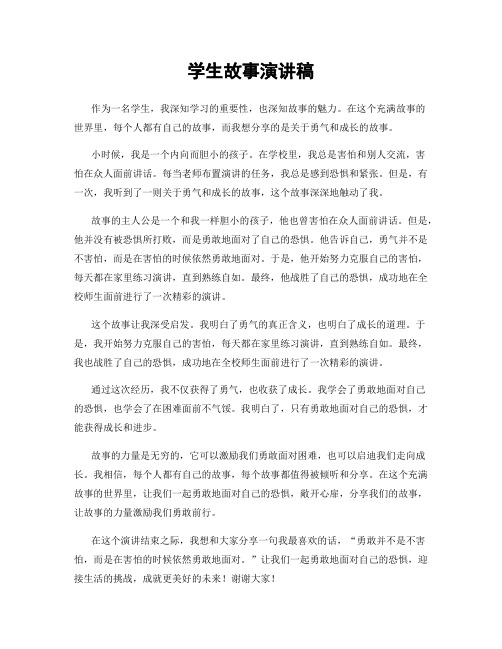 学生故事演讲稿

作为一名学生，我深知学习的重要性，也深知故事的魅力。在这个充满故事的世界里，每个人都有自己的故事，而我想分享的是关于勇气和成长的故事。

小时候，我是一个内向而胆小的孩子。在学校里，我总是害怕和别人交流，害怕在众人面前讲话。每当老师布置演讲的任务，我总是感到恐惧和紧张。但是，有一次，我听到了一则关于勇气和成长的故事，这个故事深深地触动了我。

故事的主人公是一个和我一样胆小的孩子，他也曾害怕在众人面前讲话。但是，他并没有被恐惧所打败，而是勇敢地面对了自己的恐惧。他告诉自己，勇气并不是不害怕，而是在害怕的时候依然勇敢地面对。于是，他开始努力克服自己的害怕，每天都在家里练习演讲，直到熟练自如。最终，他战胜了自己的恐惧，成功地在全校师生面前进行了一次精彩的演讲。

这个故事让我深受启发。我明白了勇气的真正含义，也明白了成长的道理。于是，我开始努力克服自己的害怕，每天都在家里练习演讲，直到熟练自如。最终，我也战胜了自己的恐惧，成功地在全校师生面前进行了一次精彩的演讲。

通过这次经历，我不仅获得了勇气，也收获了成长。我学会了勇敢地面对自己的恐惧，也学会了在困难面前不气馁。我明白了，只有勇敢地面对自己的恐惧，才能获得成长和进步。

故事的力量是无穷的，它可以激励我们勇敢面对困难，也可以启迪我们走向成长。我相信，每个人都有自己的故事，每个故事都值得被倾听和分享。在这个充满故事的世界里，让我们一起勇敢地面对自己的恐惧，敞开心扉，分享我们的故事，让故事的力量激励我们勇敢前行。

在这个演讲结束之际，我想和大家分享一句我最喜欢的话，“勇敢并不是不害怕，而是在害怕的时候依然勇敢地面对。”让我们一起勇敢地面对自己的恐惧，迎接生活的挑战，成就更美好的未来！谢谢大家！